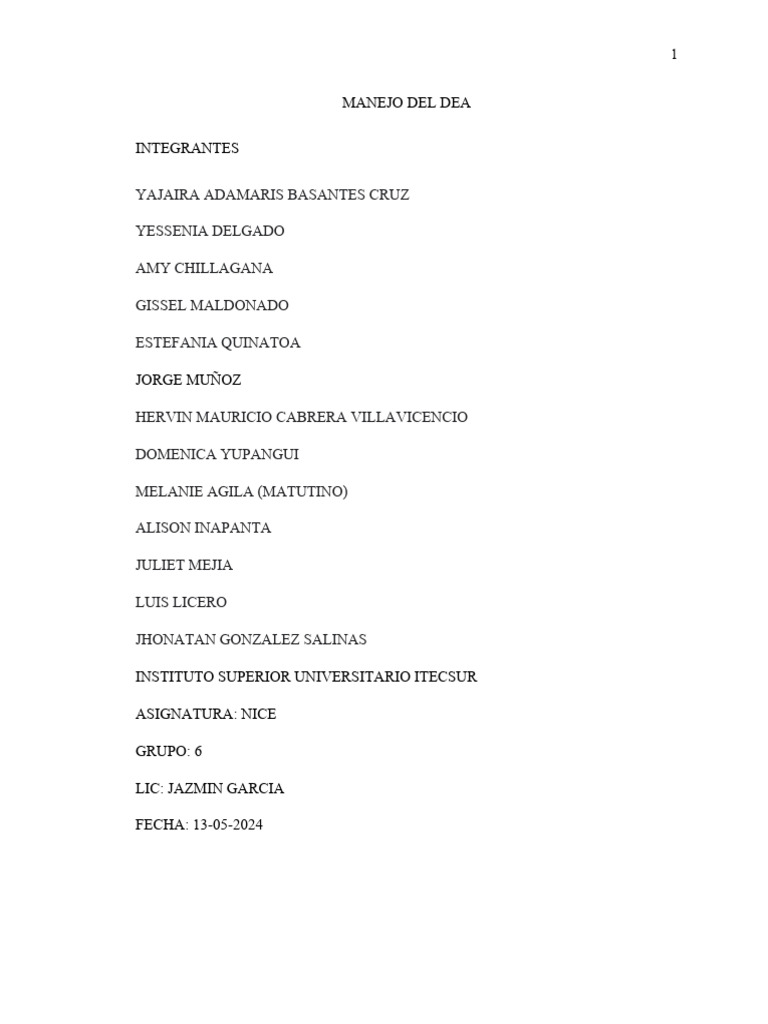 1

MANEJO DEL DEA

INTEGRANTES

YAJAIRA ADAMARIS BASANTES CRUZ

YESSENIA DELGADO

AMY CHILLAGANA

GISSEL MALDONADO

ESTEFANIA QUINATOA

JORGE MUÑOZ

HERVIN MAURICIO CABRERA VILLAVICENCIO

DOMENICA YUPANGUI

MELANIE AGILA (MATUTINO)

ALISON INAPANTA

JULIET MEJIA

LUIS LICERO

JHONATAN GONZALEZ SALINAS

INSTITUTO SUPERIOR UNIVERSITARIO ITECSUR

ASIGNATURA: NICE

GRUPO: 6

LIC: JAZMIN GARCIA

FECHA: 13-05-2024